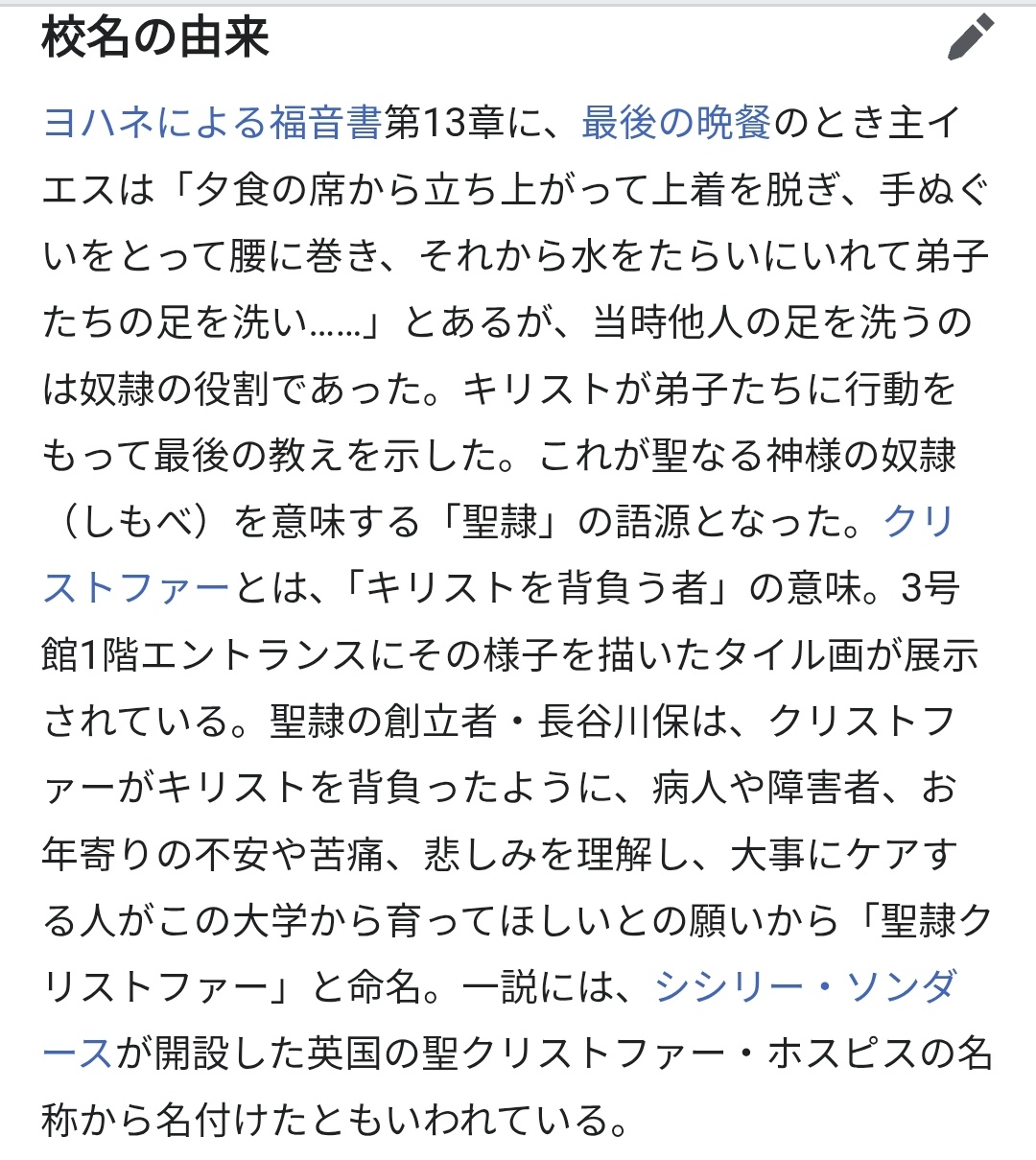 校名の由来

ヨハネによる福音書第13章に、最後の晩餐のとき主イエスは「夕食の席から立ち上がって上着を脱ぎ、手ぬぐいをとって腰に巻き、それから水をたらいにいれて弟子たちの足を洗い……」とあるが、当時他人の足を洗うのは奴隷の役割であった。キリストが弟子たちに行動をもって最後の教えを示した。これが聖なる神様の奴隷（しもべ）を意味する「聖隷」の語源となった。クリストファーとは、「キリストを背負う者」の意味。3号館1階エントランスにその様子を描いたタイル画が展示されている。聖隷の創立者・長谷川保は、クリストファーがキリストを背負ったように、病人や障害者、お年寄りの不安や苦痛、悲しみを理解し、大事にケアする人がこの大学から育ってほしいとの願いから「聖隷クリストファー」と命名。一説には、シシリー・ソンダースが開設した英国の聖クリストファー・ホスピスの名称から名付けたともいわれている。